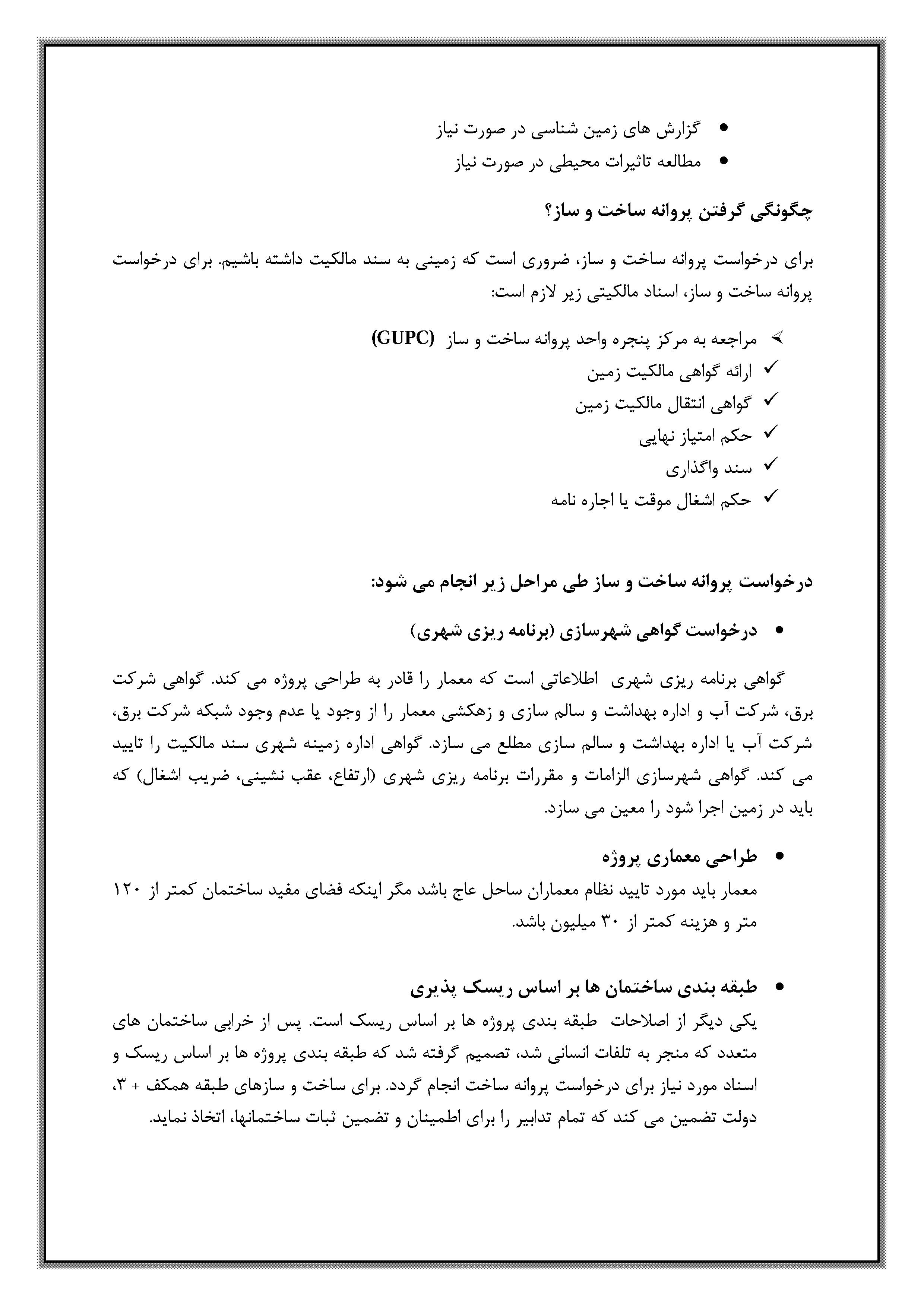 • گزارش های زمین شناسی در صورت نیاز
• مطالعه تاثیرات محیطی در صورت نیاز

چگونگی گرفتن پروانه ساخت و ساز؟

برای درخواست پروانه ساخت و ساز، ضروری است که زمینی به سند مالکیت داشته باشیم. برای درخواست پروانه ساخت و ساز، اسناد مالکیتی زیر لازم است:

➢ مراجعه به مرکز پنجره واحد پروانه ساخت و ساز (GUPC)
✓ ارائه گواهی مالکیت زمین
✓ گواهی انتقال مالکیت زمین
✓ حکم امتیاز نهایی
✓ سند واگذاری
✓ حکم اشغال موقت یا اجاره نامه

درخواست پروانه ساخت و ساز طی مراحل زیر انجام می شود:

• درخواست گواهی شهرسازی (برنامه ریزی شهری)

گواهی برنامه ریزی شهری اطلاعاتی است که معمار را قادر به طراحی پروژه می کند. گواهی شرکت برق، شرکت آب و اداره بهداشت و سالم سازی و زهکشی معمار را از وجود یا عدم وجود شبکه شرکت برق، شرکت آب یا اداره بهداشت و سالم سازی مطلع می سازد. گواهی اداره زمینه شهری سند مالکیت را تایید می کند. گواهی شهرسازی الزامات و مقررات برنامه ریزی شهری (ارتفاع، عقب نشینی، ضریب اشغال) که باید در زمین اجرا شود را معین می سازد.

• طراحی معماری پروژه
معمار باید مورد تایید نظام معماران ساحل عاج باشد مگر اینکه فضای مفید ساختمان کمتر از ۱۲۰ متر و هزینه کمتر از ۳۰ میلیون باشد.

• طبقه بندی ساختمان ها بر اساس ریسک پذیری
یکی دیگر از اصلاحات طبقه بندی پروژه ها بر اساس ریسک است. پس از خرابی ساختمان های متعدد که منجر به تلفات انسانی شد، تصمیم گرفته شد که طبقه بندی پروژه ها بر اساس ریسک و اسناد مورد نیاز برای درخواست پروانه ساخت انجام گردد. برای ساخت و سازهای طبقه همکف + ۳، دولت تضمین می کند که تمام تدابیر را برای اطمینان و تضمین ثبات ساختمانها، اتخاذ نماید.